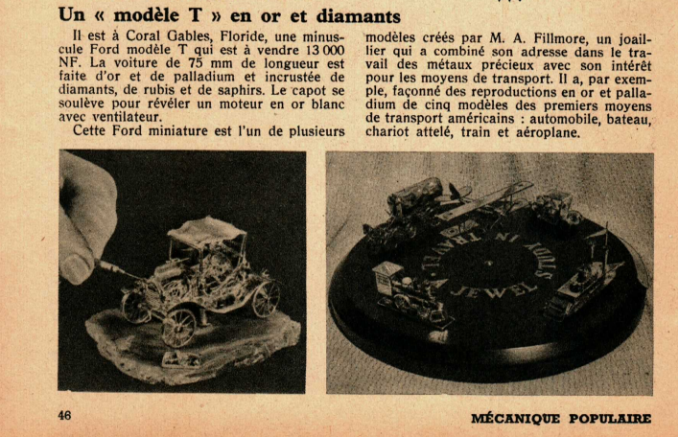 Un « modèle T » en or et diamants

Il est à Coral Gables, Floride, une minuscule Ford modèle T qui est à vendre 13 000 NF. La voiture de 75 mm de longueur est faite d'or et de palladium et incrustée de diamants, de rubis et de saphirs. Le capot se soulève pour révéler un moteur en or blanc avec ventilateur.

Cette Ford miniature est l'un de plusieurs modèles créés par M. A. Fillmore, un joaillier qui a combiné son adresse dans le travail des métaux précieux avec son intérêt pour les moyens de transport. Il a, par exemple, façonné des reproductions en or et palladium de cinq modèles des premiers moyens de transport américains : automobile, bateau, chariot attelé, train et aéroplane.

STUDY IN TRAVEL
JEWEL

46

MÉCANIQUE POPULAIRE